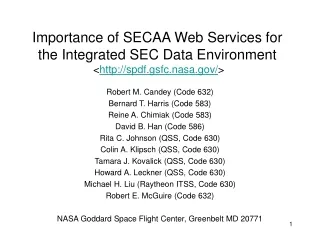 Importance of SECAA Web Services for the Integrated SEC Data Environment
<http://spdf.gsfc.nasa.gov/>

Robert M. Candey (Code 632)
Bernard T. Harris (Code 583)
Reine A. Chimiak (Code 583)
David B. Han (Code 586)
Rita C. Johnson (QSS, Code 630)
Colin A. Klipsch (QSS, Code 630)
Tamara J. Kovalick (QSS, Code 630)
Howard A. Leckner (QSS, Code 630)
Michael H. Liu (Raytheon ITSS, Code 630)
Robert E. McGuire (Code 632)

NASA Goddard Space Flight Center, Greenbelt MD 20771

1